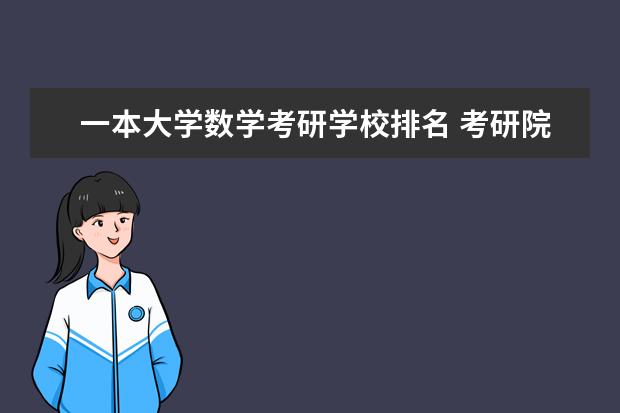 一本大学数学考研学校排名 考研院